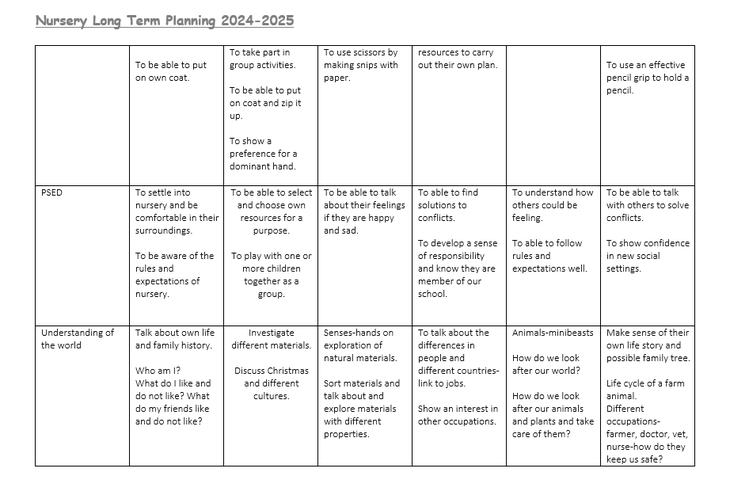 Nursery Long Term Planning 2024-2025

| | | | | | | |
|---|---|---|---|---|---|---|
| | To be able to put on own coat. | To take part in group activities. To be able to put on coat and zip it up. To show a preference for a dominant hand. | To use scissors by making snips with paper. | resources to carry out their own plan. | | To use an effective pencil grip to hold a pencil. |
| PSED | To settle into nursery and be comfortable in their surroundings. To be aware of the rules and expectations of nursery. | To be able to select and choose own resources for a purpose. To play with one or more children together as a group. | To be able to talk about their feelings if they are happy and sad. | To able to find solutions to conflicts. To develop a sense of responsibility and know they are member of our school. | To understand how others could be feeling. To able to follow rules and expectations well. | To be able to talk with others to solve conflicts. To show confidence in new social settings. |
| Understanding of the world | Talk about own life and family history. Who am I? What do I like and do not like? What do my friends like and do not like? | Investigate different materials. Discuss Christmas and different cultures. | Senses-hands on exploration of natural materials. Sort materials and talk about and explore materials with different properties. | To talk about the differences in people and different countries-link to jobs. Show an interest in other occupations. | Animals-minibeasts How do we look after our world? How do we look after our animals and plants and take care of them? | Make sense of their own life story and possible family tree. Life cycle of a farm animal. Different occupations-farmer, doctor, vet, nurse-how do they keep us safe? |